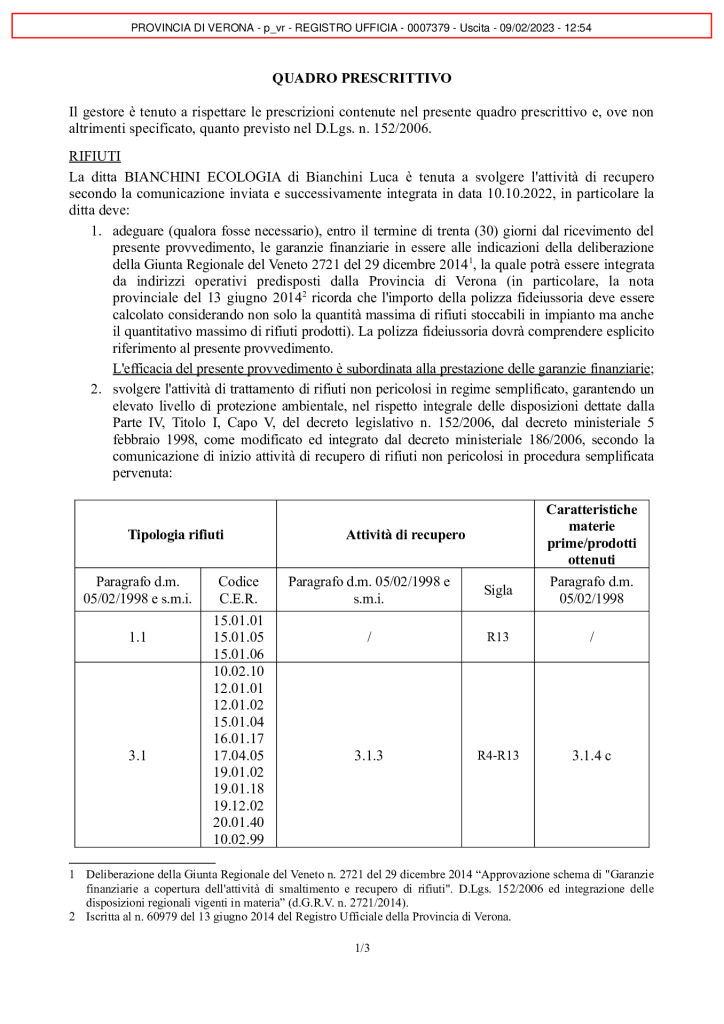 PROVINCIA DI VERONA - p_vr - REGISTRO UFFICIA - 0007379 - Uscita - 09/02/2023 - 12:54

QUADRO PRESCRITTIVO

Il gestore è tenuto a rispettare le prescrizioni contenute nel presente quadro prescrittivo e, ove non altrimenti specificato, quanto previsto nel D.Lgs. n. 152/2006.

RIFIUTI

La ditta BIANCHINI ECOLOGIA di Bianchini Luca è tenuta a svolgere l'attività di recupero secondo la comunicazione inviata e successivamente integrata in data 10.10.2022, in particolare la ditta deve:

1. adeguare (qualora fosse necessario), entro il termine di trenta (30) giorni dal ricevimento del presente provvedimento, le garanzie finanziarie in essere alle indicazioni della deliberazione della Giunta Regionale del Veneto 2721 del 29 dicembre 2014$^1$, la quale potrà essere integrata da indirizzi operativi predisposti dalla Provincia di Verona (in particolare, la nota provinciale del 13 giugno 2014$^2$ ricorda che l'importo della polizza fideiussoria deve essere calcolato considerando non solo la quantità massima di rifiuti stoccabili in impianto ma anche il quantitativo massimo di rifiuti prodotti). La polizza fideiussoria dovrà comprendere esplicito riferimento al presente provvedimento.
L'efficacia del presente provvedimento è subordinata alla prestazione delle garanzie finanziarie;

2. svolgere l'attività di trattamento di rifiuti non pericolosi in regime semplificato, garantendo un elevato livello di protezione ambientale, nel rispetto integrale delle disposizioni dettate dalla Parte IV, Titolo I, Capo V, del decreto legislativo n. 152/2006, dal decreto ministeriale 5 febbraio 1998, come modificato ed integrato dal decreto ministeriale 186/2006, secondo la comunicazione di inizio attività di recupero di rifiuti non pericolosi in procedura semplificata pervenuta:

| Tipologia rifiuti | | Attività di recupero | | Caratteristiche materie prime/prodotti ottenuti |
|---|---|---|---|---|
| Paragrafo d.m. 05/02/1998 e s.m.i. | Codice C.E.R. | Paragrafo d.m. 05/02/1998 e s.m.i. | Sigla | Paragrafo d.m. 05/02/1998 |
| 1.1 | 15.01.01 15.01.05 15.01.06 | / | R13 | / |
| 3.1 | 10.02.10 12.01.01 12.01.02 15.01.04 16.01.17 17.04.05 19.01.02 19.01.18 19.12.02 20.01.40 10.02.99 | 3.1.3 | R4-R13 | 3.1.4 c |

1 Deliberazione della Giunta Regionale del Veneto n. 2721 del 29 dicembre 2014 “Approvazione schema di "Garanzie finanziarie a copertura dell'attività di smaltimento e recupero di rifiuti". D.Lgs. 152/2006 ed integrazione delle disposizioni regionali vigenti in materia” (d.G.R.V. n. 2721/2014).
2 Iscritta al n. 60979 del 13 giugno 2014 del Registro Ufficiale della Provincia di Verona.

1/3